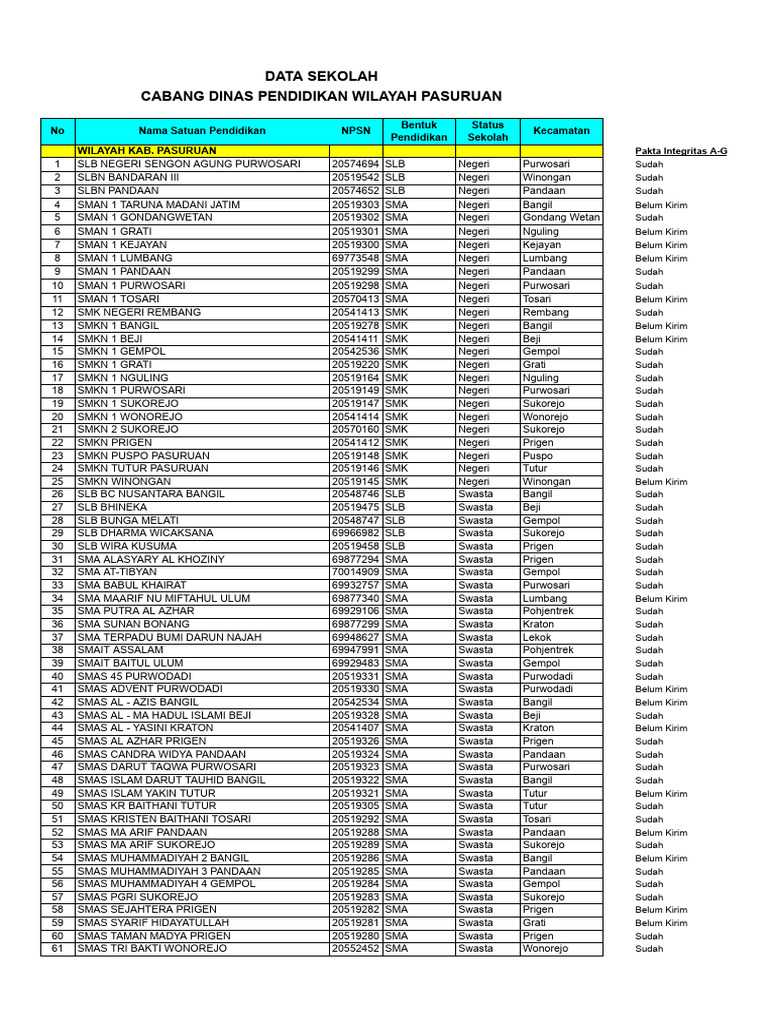 DATA SEKOLAH
CABANG DINAS PENDIDIKAN WILAYAH PASURUAN

| No | Nama Satuan Pendidikan | NPSN | Bentuk Pendidikan | Status Sekolah | Kecamatan | |
|---|---|---|---|---|---|---|
| | WILAYAH KAB. PASURUAN | | | | | Pakta Integritas A-G |
| 1 | SLB NEGERI SENGON AGUNG PURWOSARI | 20574694 | SLB | Negeri | Purwosari | Sudah |
| 2 | SLBN BANDARAN III | 20519542 | SLB | Negeri | Winongan | Sudah |
| 3 | SLBN PANDAAN | 20574652 | SLB | Negeri | Pandaan | Sudah |
| 4 | SMAN 1 TARUNA MADANI JATIM | 20519303 | SMA | Negeri | Bangil | Belum Kirim |
| 5 | SMAN 1 GONDANGWETAN | 20519302 | SMA | Negeri | Gondang Wetan | Sudah |
| 6 | SMAN 1 GRATI | 20519301 | SMA | Negeri | Nguling | Belum Kirim |
| 7 | SMAN 1 KEJAYAN | 20519300 | SMA | Negeri | Kejayan | Belum Kirim |
| 8 | SMAN 1 LUMBANG | 69773548 | SMA | Negeri | Lumbang | Belum Kirim |
| 9 | SMAN 1 PANDAAN | 20519299 | SMA | Negeri | Pandaan | Sudah |
| 10 | SMAN 1 PURWOSARI | 20519298 | SMA | Negeri | Purwosari | Sudah |
| 11 | SMAN 1 TOSARI | 20570413 | SMA | Negeri | Tosari | Belum Kirim |
| 12 | SMK NEGERI REMBANG | 20541413 | SMK | Negeri | Rembang | Sudah |
| 13 | SMKN 1 BANGIL | 20519278 | SMK | Negeri | Bangil | Belum Kirim |
| 14 | SMKN 1 BEJI | 20541411 | SMK | Negeri | Beji | Belum Kirim |
| 15 | SMKN 1 GEMPOL | 20542536 | SMK | Negeri | Gempol | Sudah |
| 16 | SMKN 1 GRATI | 20519220 | SMK | Negeri | Grati | Sudah |
| 17 | SMKN 1 NGULING | 20519164 | SMK | Negeri | Nguling | Sudah |
| 18 | SMKN 1 PURWOSARI | 20519149 | SMK | Negeri | Purwosari | Sudah |
| 19 | SMKN 1 SUKOREJO | 20519147 | SMK | Negeri | Sukorejo | Sudah |
| 20 | SMKN 1 WONOREJO | 20541414 | SMK | Negeri | Wonorejo | Sudah |
| 21 | SMKN 2 SUKOREJO | 20570160 | SMK | Negeri | Sukorejo | Sudah |
| 22 | SMKN PRIGEN | 20541412 | SMK | Negeri | Prigen | Sudah |
| 23 | SMKN PUSPO PASURUAN | 20519148 | SMK | Negeri | Puspo | Sudah |
| 24 | SMKN TUTUR PASURUAN | 20519146 | SMK | Negeri | Tutur | Sudah |
| 25 | SMKN WINONGAN | 20519145 | SMK | Negeri | Winongan | Belum Kirim |
| 26 | SLB BC NUSANTARA BANGIL | 20548746 | SLB | Swasta | Bangil | Sudah |
| 27 | SLB BHINEKA | 20519475 | SLB | Swasta | Beji | Sudah |
| 28 | SLB BUNGA MELATI | 20548747 | SLB | Swasta | Gempol | Sudah |
| 29 | SLB DHARMA WICAKSANA | 69966982 | SLB | Swasta | Sukorejo | Sudah |
| 30 | SLB WIRA KUSUMA | 20519458 | SLB | Swasta | Prigen | Sudah |
| 31 | SMA ALASYARY AL KHOZINY | 69877294 | SMA | Swasta | Prigen | Sudah |
| 32 | SMA AT-TIBYAN | 70014909 | SMA | Swasta | Gempol | Sudah |
| 33 | SMA BABUL KHAIRAT | 69932757 | SMA | Swasta | Purwosari | Sudah |
| 34 | SMA MAARIF NU MIFTAHUL ULUM | 69877340 | SMA | Swasta | Lumbang | Belum Kirim |
| 35 | SMA PUTRA AL AZHAR | 69929106 | SMA | Swasta | Pohjentrek | Sudah |
| 36 | SMA SUNAN BONANG | 69877299 | SMA | Swasta | Kraton | Sudah |
| 37 | SMA TERPADU BUMI DARUN NAJAH | 69948627 | SMA | Swasta | Lekok | Sudah |
| 38 | SMAIT ASSALAM | 69947991 | SMA | Swasta | Pohjentrek | Sudah |
| 39 | SMAIT BAITUL ULUM | 69929483 | SMA | Swasta | Gempol | Sudah |
| 40 | SMAS 45 PURWODADI | 20519331 | SMA | Swasta | Purwodadi | Sudah |
| 41 | SMAS ADVENT PURWODADI | 20519330 | SMA | Swasta | Purwodadi | Belum Kirim |
| 42 | SMAS AL - AZIS BANGIL | 20542534 | SMA | Swasta | Bangil | Belum Kirim |
| 43 | SMAS AL - MA HADUL ISLAMI BEJI | 20519328 | SMA | Swasta | Beji | Sudah |
| 44 | SMAS AL - YASINI KRATON | 20541407 | SMA | Swasta | Kraton | Belum Kirim |
| 45 | SMAS AL AZHAR PRIGEN | 20519326 | SMA | Swasta | Prigen | Sudah |
| 46 | SMAS CANDRA WIDYA PANDAAN | 20519324 | SMA | Swasta | Pandaan | Sudah |
| 47 | SMAS DARUT TAQWA PURWOSARI | 20519323 | SMA | Swasta | Purwosari | Sudah |
| 48 | SMAS ISLAM DARUT TAUHID BANGIL | 20519322 | SMA | Swasta | Bangil | Sudah |
| 49 | SMAS ISLAM YAKIN TUTUR | 20519321 | SMA | Swasta | Tutur | Belum Kirim |
| 50 | SMAS KR BAITHANI TUTUR | 20519305 | SMA | Swasta | Tutur | Sudah |
| 51 | SMAS KRISTEN BAITHANI TOSARI | 20519292 | SMA | Swasta | Tosari | Sudah |
| 52 | SMAS MA ARIF PANDAAN | 20519288 | SMA | Swasta | Pandaan | Belum Kirim |
| 53 | SMAS MA ARIF SUKOREJO | 20519289 | SMA | Swasta | Sukorejo | Sudah |
| 54 | SMAS MUHAMMADIYAH 2 BANGIL | 20519286 | SMA | Swasta | Bangil | Belum Kirim |
| 55 | SMAS MUHAMMADIYAH 3 PANDAAN | 20519285 | SMA | Swasta | Pandaan | Sudah |
| 56 | SMAS MUHAMMADIYAH 4 GEMPOL | 20519284 | SMA | Swasta | Gempol | Sudah |
| 57 | SMAS PGRI SUKOREJO | 20519283 | SMA | Swasta | Sukorejo | Sudah |
| 58 | SMAS SEJAHTERA PRIGEN | 20519282 | SMA | Swasta | Prigen | Belum Kirim |
| 59 | SMAS SYARIF HIDAYATULLAH | 20519281 | SMA | Swasta | Grati | Belum Kirim |
| 60 | SMAS TAMAN MADYA PRIGEN | 20519280 | SMA | Swasta | Prigen | Sudah |
| 61 | SMAS TRI BAKTI WONOREJO | 20552452 | SMA | Swasta | Wonorejo | Sudah |